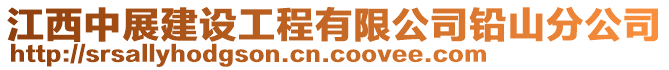 江西中展建设工程有限公司铅山分公司
http://srsallyhodgson.cn.coovee.com